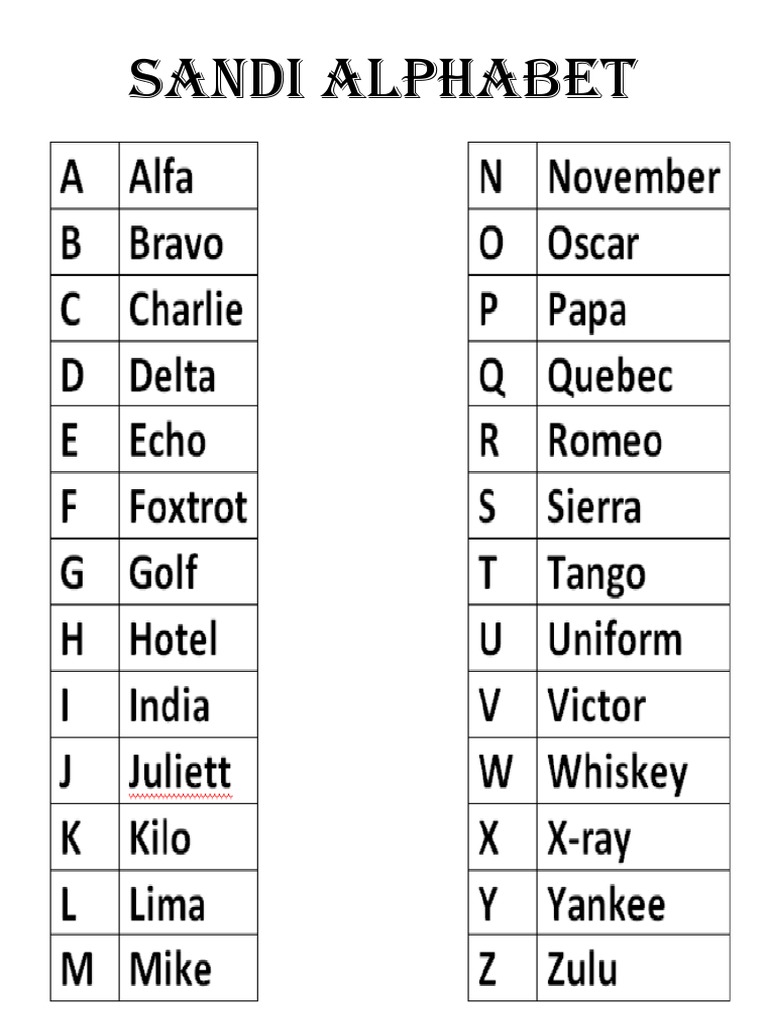 SANDI ALPHABET

| A | Alfa |
|---|---|
| B | Bravo |
| C | Charlie |
| D | Delta |
| E | Echo |
| F | Foxtrot |
| G | Golf |
| H | Hotel |
| I | India |
| J | Juliett |
| K | Kilo |
| L | Lima |
| M | Mike |

| N | November |
|---|---|
| O | Oscar |
| P | Papa |
| Q | Quebec |
| R | Romeo |
| S | Sierra |
| T | Tango |
| U | Uniform |
| V | Victor |
| W | Whiskey |
| X | X-ray |
| Y | Yankee |
| Z | Zulu |